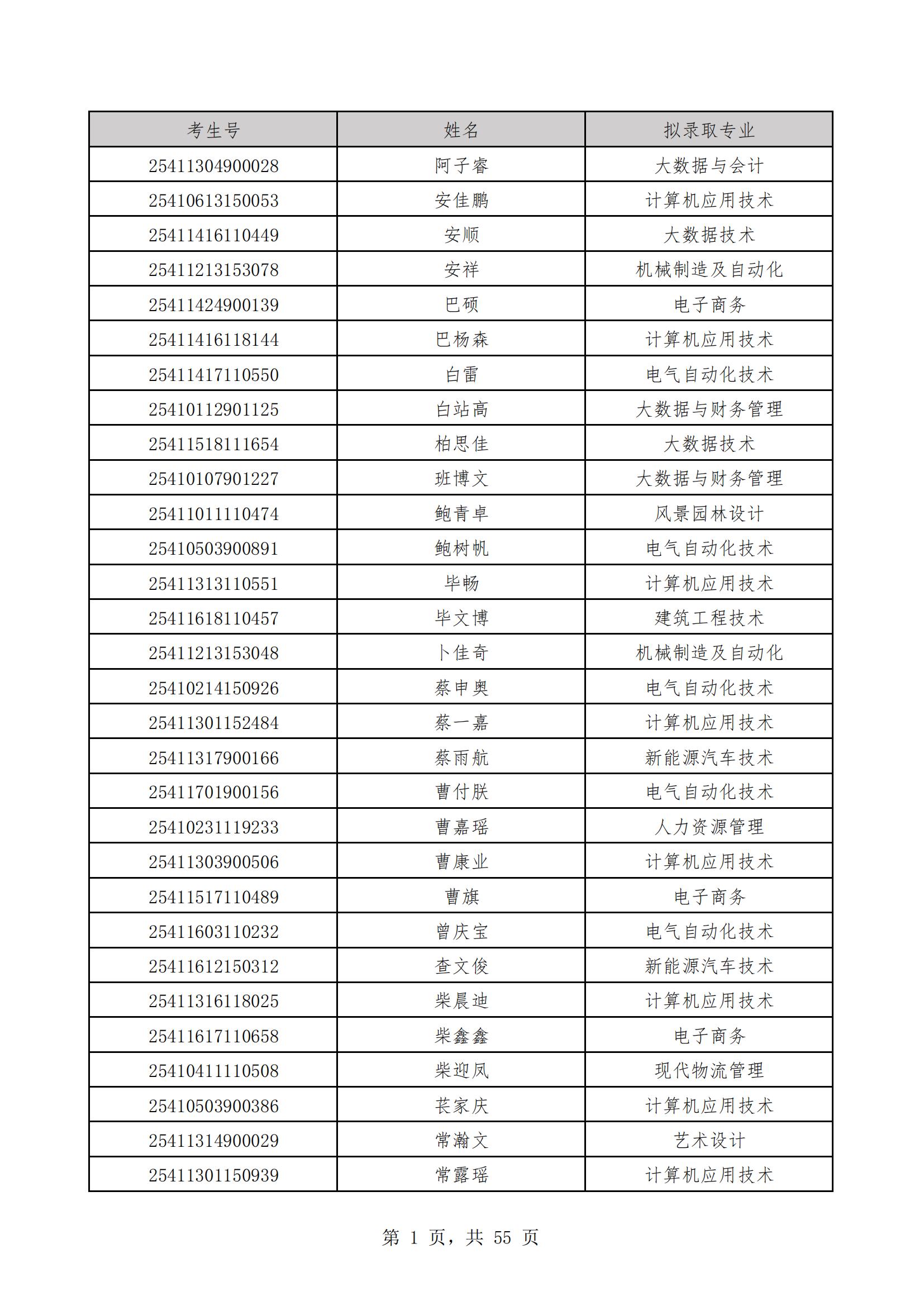 | 考生号 | 姓名 | 拟录取专业 |
|---|---|---|
| 25411304900028 | 阿子睿 | 大数据与会计 |
| 25410613150053 | 安佳鹏 | 计算机应用技术 |
| 25411416110449 | 安顺 | 大数据技术 |
| 25411213153078 | 安祥 | 机械制造及自动化 |
| 25411424900139 | 巴硕 | 电子商务 |
| 25411416118144 | 巴杨森 | 计算机应用技术 |
| 25411417110550 | 白雷 | 电气自动化技术 |
| 25410112901125 | 白站高 | 大数据与财务管理 |
| 25411518111654 | 柏思佳 | 大数据技术 |
| 25410107901227 | 班博文 | 大数据与财务管理 |
| 25411011110474 | 鲍青卓 | 风景园林设计 |
| 25410503900891 | 鲍树帆 | 电气自动化技术 |
| 25411313110551 | 毕畅 | 计算机应用技术 |
| 25411618110457 | 毕文博 | 建筑工程技术 |
| 25411213153048 | 卜佳奇 | 机械制造及自动化 |
| 25410214150926 | 蔡申奥 | 电气自动化技术 |
| 25411301152484 | 蔡一嘉 | 计算机应用技术 |
| 25411317900166 | 蔡雨航 | 新能源汽车技术 |
| 25411701900156 | 曹付朕 | 电气自动化技术 |
| 25410231119233 | 曹嘉瑶 | 人力资源管理 |
| 25411303900506 | 曹康业 | 计算机应用技术 |
| 25411517110489 | 曹旗 | 电子商务 |
| 25411603110232 | 曾庆宝 | 电气自动化技术 |
| 25411612150312 | 查文俊 | 新能源汽车技术 |
| 25411316118025 | 柴晨迪 | 计算机应用技术 |
| 25411617110658 | 柴鑫鑫 | 电子商务 |
| 25410411110508 | 柴迎凤 | 现代物流管理 |
| 25410503900386 | 苌家庆 | 计算机应用技术 |
| 25411314900029 | 常瀚文 | 艺术设计 |
| 25411301150939 | 常露瑶 | 计算机应用技术 |

第 1 页，共 55 页